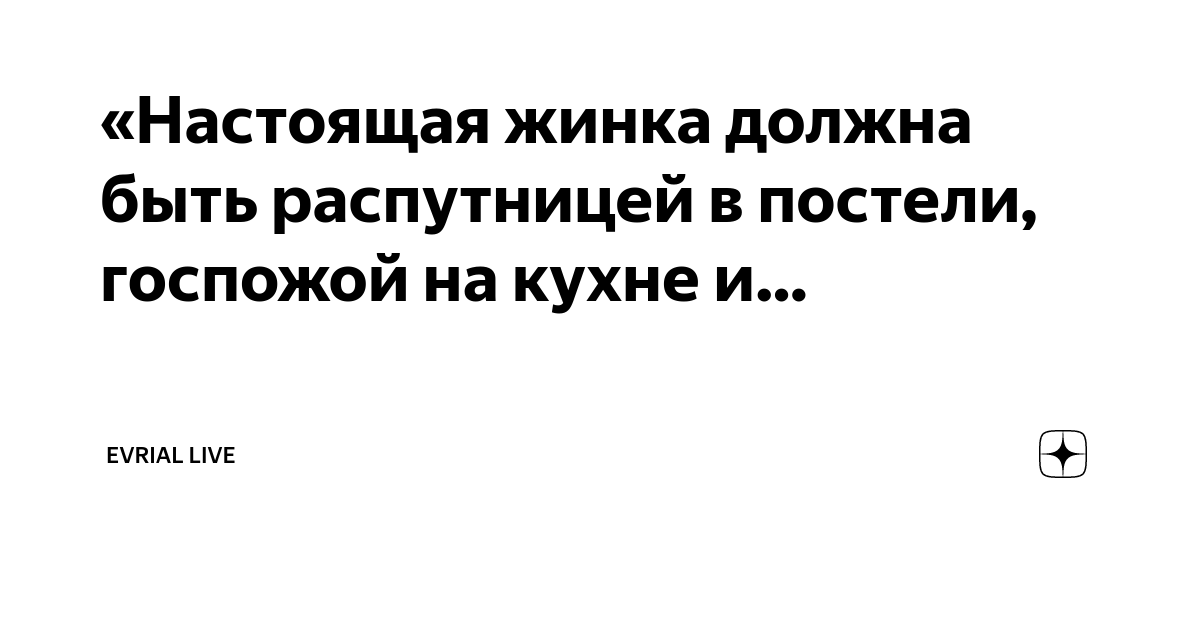 «Настоящая жинка должна быть распутницей в постели, госпожой на кухне и...

EVRIAL LIVE